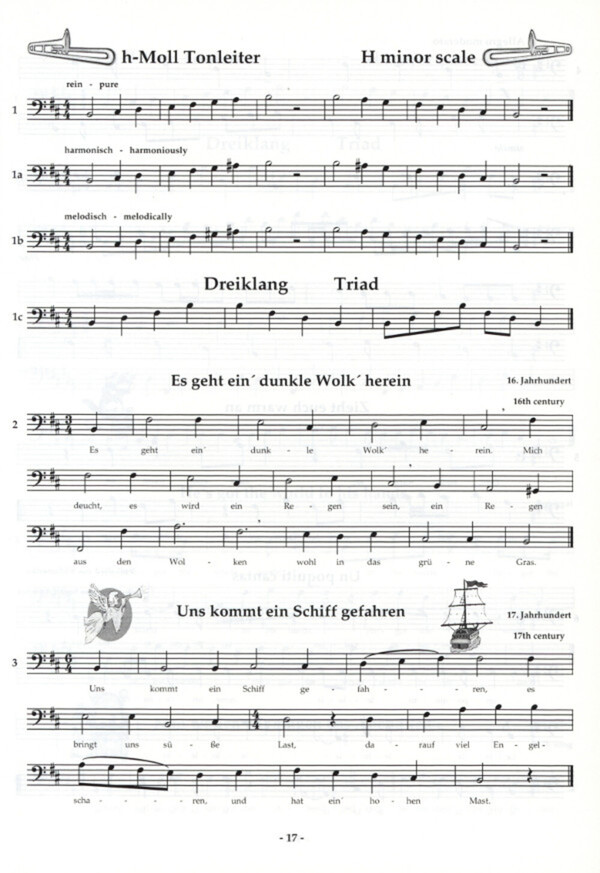 h-Moll Tonleiter H minor scale

rein - pure

1

harmonisch - harmoniously

1a

melodisch - melodically

1b

Dreiklang Triad

1c

Es geht ein´ dunkle Wolk´ herein

16. Jahrhundert
16th century

2

Es geht ein´ dunk - le Wolk´ he - rein. Mich deucht, es wird ein Re - gen sein, ein Re - gen aus den Wol - ken wohl in das grü - ne Gras.

Uns kommt ein Schiff gefahren

17. Jahrhundert
17th century

3

Uns kommt ein Schiff ge - fah - - ren, es bringt uns sü - ße Last, da - rauf viel En - gel - scha - - - ren, und hat ein´ ho - hen Mast.

- 17 -